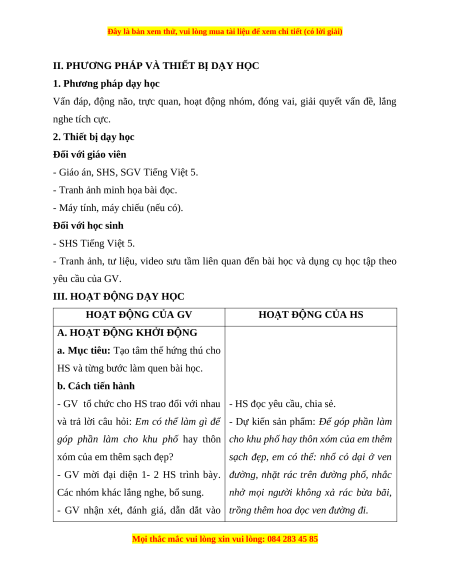 Đây là bản xem thử, vui lòng mua tài liệu để xem chi tiết (có lời giải)

II. PHƯƠNG PHÁP VÀ THIẾT BỊ DẠY HỌC

1. Phương pháp dạy học

Vấn đáp, động não, trực quan, hoạt động nhóm, đóng vai, giải quyết vấn đề, lắng nghe tích cực.

2. Thiết bị dạy học

Đối với giáo viên

- Giáo án, SHS, SGV Tiếng Việt 5.

- Tranh ảnh minh họa bài đọc.

- Máy tính, máy chiếu (nếu có).

Đối với học sinh

- SHS Tiếng Việt 5.

- Tranh ảnh, tư liệu, video sưu tầm liên quan đến bài học và dụng cụ học tập theo yêu cầu của GV.

III. HOẠT ĐỘNG DẠY HỌC

| HOẠT ĐỘNG CỦA GV | HOẠT ĐỘNG CỦA HS |
|---|---|
| A. HOẠT ĐỘNG KHỞI ĐỘNG<br>a. Mục tiêu: Tạo tâm thế hứng thú cho HS và từng bước làm quen bài học.<br>b. Cách tiến hành<br>- GV tổ chức cho HS trao đổi với nhau và trả lời câu hỏi: Em có thể làm gì để góp phần làm cho khu phố hay thôn xóm của em thêm sạch đẹp?<br>- GV mời đại diện 1- 2 HS trình bày. Các nhóm khác lắng nghe, bổ sung.<br>- GV nhận xét, đánh giá, dẫn dắt vào | - HS đọc yêu cầu, chia sẻ.<br>- Dự kiến sản phẩm: Để góp phần làm cho khu phố hay thôn xóm của em thêm sạch đẹp, em có thể: nhổ cỏ dại ở ven đường, nhặt rác trên đường phố, nhắc nhở mọi người không xả rác bừa bãi, trồng thêm hoa dọc ven đường đi. |

Mọi thắc mắc vui lòng xin vui lòng: 084 283 45 85